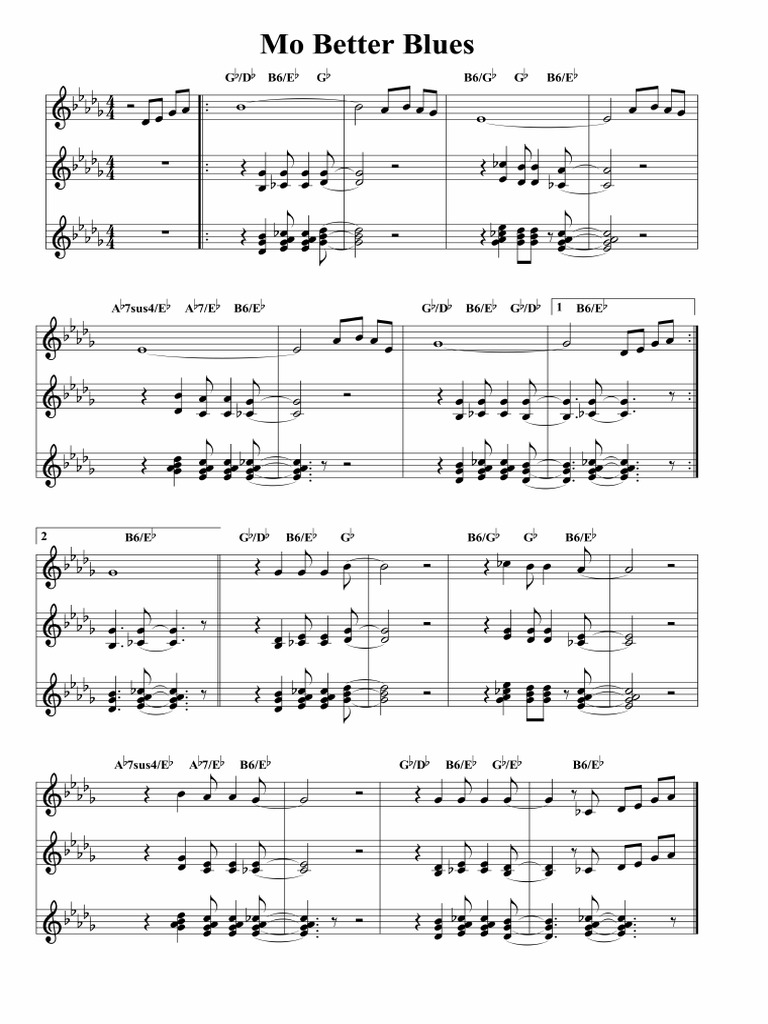 Mo Better Blues

G♭/D♭ B6/E♭ G♭ B6/G♭ G♭ B6/E♭

A♭7sus4/E♭ A♭7/E♭ B6/E♭ G♭/D♭ B6/E♭ G♭/D♭ 1 B6/E♭

2 B6/E♭ G♭/D♭ B6/E♭ G♭ B6/G♭ G♭ B6/E♭

A♭7sus4/E♭ A♭7/E♭ B6/E♭ G♭/D♭ B6/E♭ G♭/E♭ B6/E♭